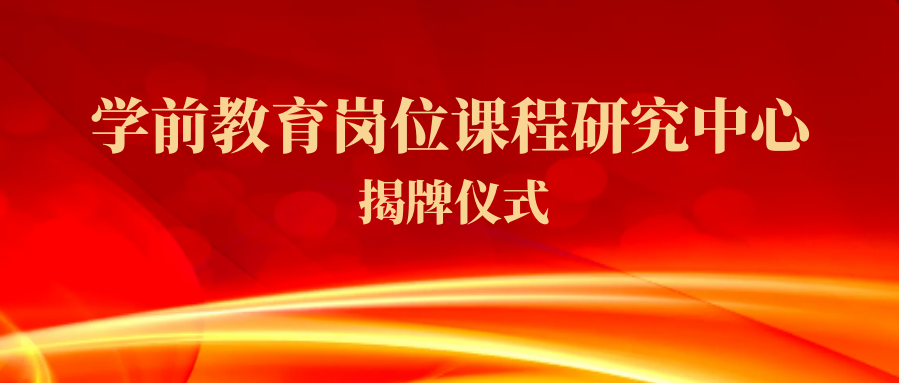 学前教育岗位课程研究中心
揭牌仪式